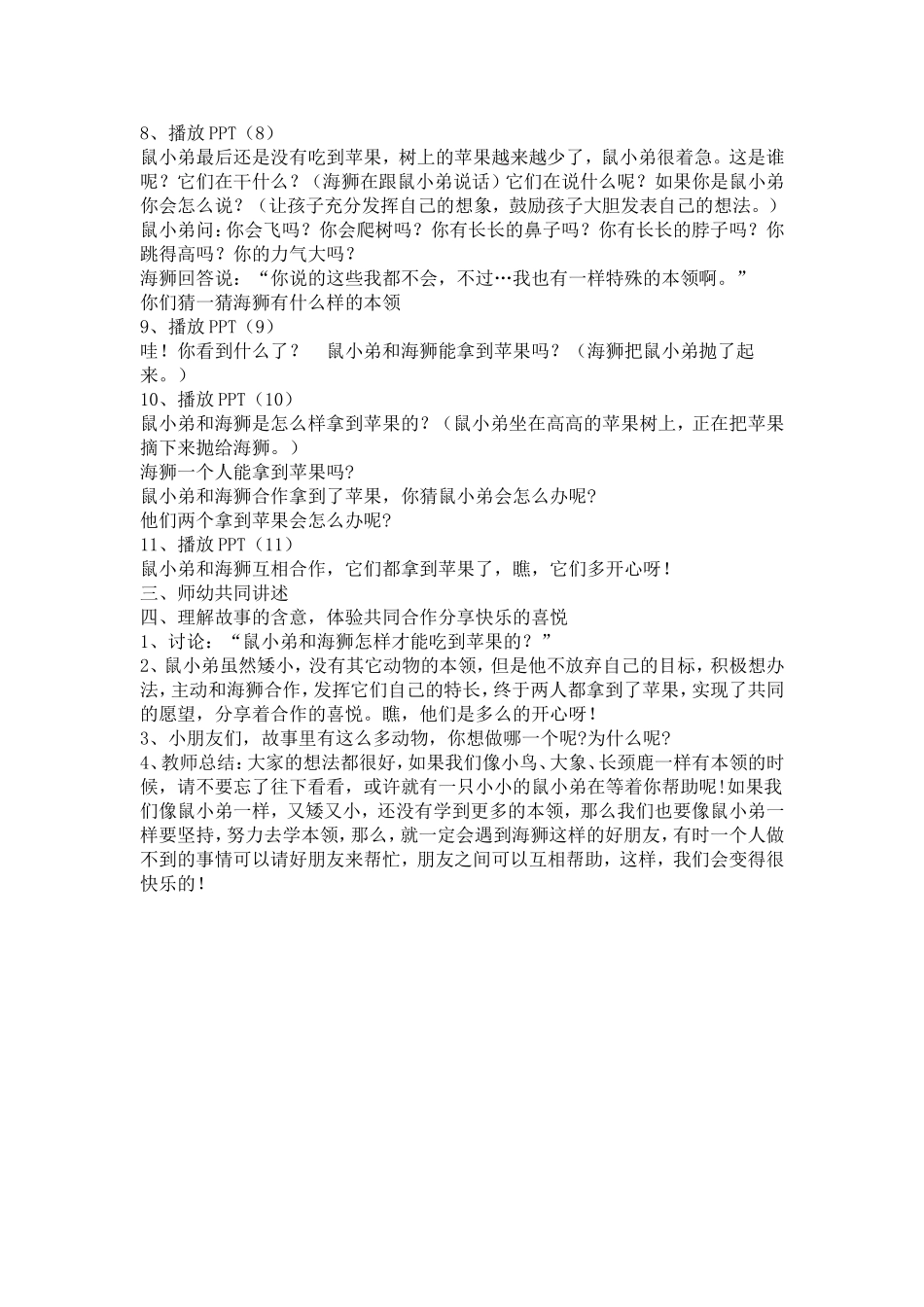 8、播放 PPT（8）
鼠小弟最后还是没有吃到苹果，树上的苹果越来越少了，鼠小弟很着急。这是谁呢？它们在干什么？（海狮在跟鼠小弟说话）它们在说什么呢？如果你是鼠小弟你会怎么说？（让孩子充分发挥自己的想象，鼓励孩子大胆发表自己的想法。）
鼠小弟问：你会飞吗？你会爬树吗？你有长长的鼻子吗？你有长长的脖子吗？你跳得高吗？你的力气大吗？
海狮回答说：“你说的这些我都不会，不过…我也有一样特殊的本领啊。”
你们猜一猜海狮有什么样的本领
9、播放 PPT（9）
哇！你看到什么了？　鼠小弟和海狮能拿到苹果吗？（海狮把鼠小弟抛了起来。）
10、播放 PPT（10）
鼠小弟和海狮是怎么样拿到苹果的？（鼠小弟坐在高高的苹果树上，正在把苹果摘下来抛给海狮。）
海狮一个人能拿到苹果吗?
鼠小弟和海狮合作拿到了苹果，你猜鼠小弟会怎么办呢?
他们两个拿到苹果会怎么办呢?
11、播放 PPT（11）
鼠小弟和海狮互相合作，它们都拿到苹果了，瞧，它们多开心呀！
三、师幼共同讲述
四、理解故事的含意，体验共同合作分享快乐的喜悦
1、讨论：“鼠小弟和海狮怎样才能吃到苹果的？”
2、鼠小弟虽然矮小，没有其它动物的本领，但是他不放弃自己的目标，积极想办法，主动和海狮合作，发挥它们自己的特长，终于两人都拿到了苹果，实现了共同的愿望，分享着合作的喜悦。瞧，他们是多么的开心呀！
3、小朋友们，故事里有这么多动物，你想做哪一个呢?为什么呢?
4、教师总结：大家的想法都很好，如果我们像小鸟、大象、长颈鹿一样有本领的时候，请不要忘了往下看看，或许就有一只小小的鼠小弟在等着你帮助呢!如果我们像鼠小弟一样，又矮又小，还没有学到更多的本领，那么我们也要像鼠小弟一样要坚持，努力去学本领，那么，就一定会遇到海狮这样的好朋友，有时一个人做不到的事情可以请好朋友来帮忙，朋友之间可以互相帮助，这样，我们会变得很快乐的！